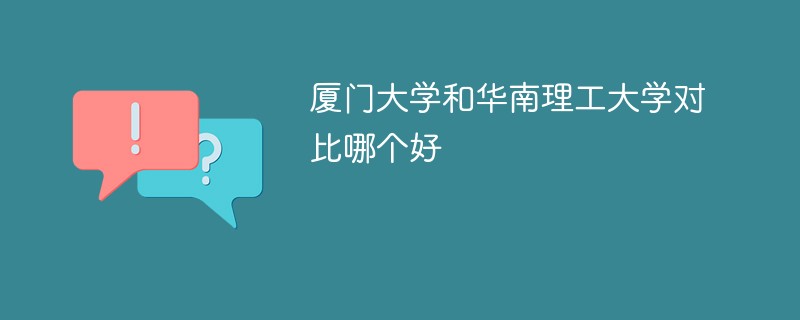 !
?
厦门大学和华南理工大学对比哪个好